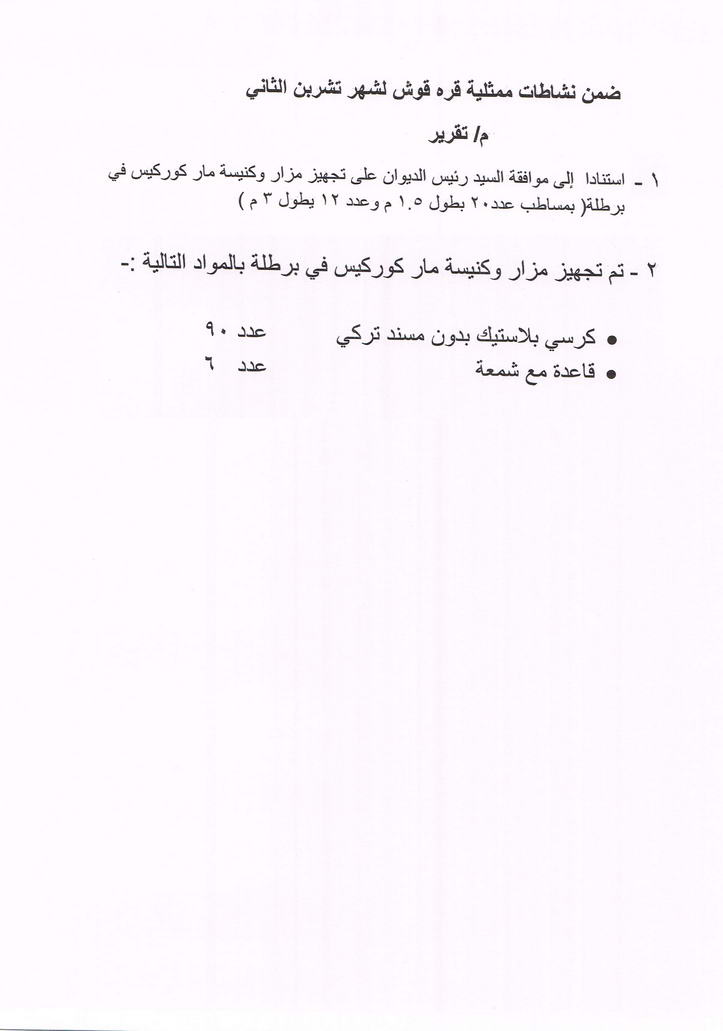 ضمن نشاطات ممثلية قره قوش لشهر تشرين الثاني

م/ تقرير

١ - استنادا إلى موافقة السيد رئيس الديوان على تجهيز مزار وكنيسة مار كوركيس في برطلة( بمساطب عدد٢٠ بطول ١.٥ م وعدد ١٢ بطول ٣ م )

٢ - تم تجهيز مزار وكنيسة مار كوركيس في برطلة بالمواد التالية :-

• كرسي بلاستيك بدون مسند تركي عدد ٩٠
• قاعدة مع شمعة عدد ٦